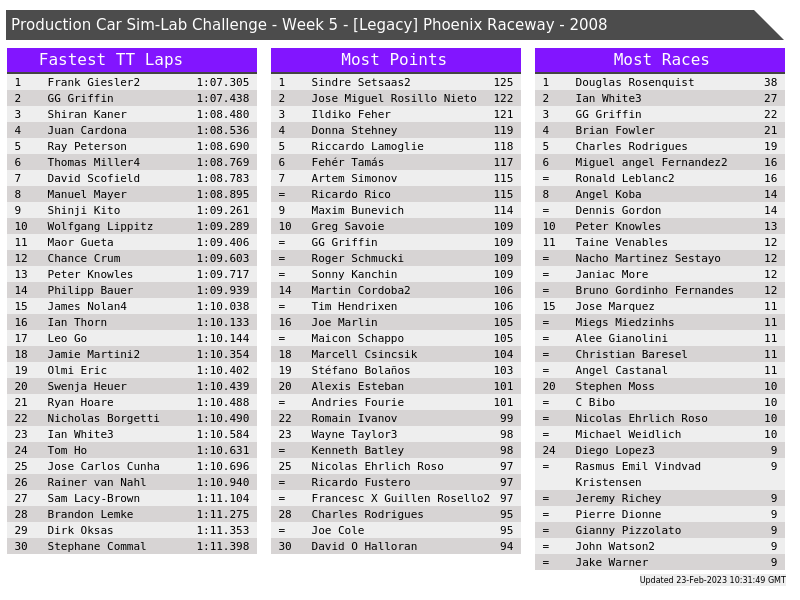 Production Car Sim-Lab Challenge - Week 5 - [Legacy] Phoenix Raceway - 2008

Fastest TT Laps

| 1 | Frank Giesler2 | 1:07.305 |
|---|---|---|
| 2 | GG Griffin | 1:07.438 |
| 3 | Shiran Kaner | 1:08.480 |
| 4 | Juan Cardona | 1:08.536 |
| 5 | Ray Peterson | 1:08.690 |
| 6 | Thomas Miller4 | 1:08.769 |
| 7 | David Scofield | 1:08.783 |
| 8 | Manuel Mayer | 1:08.895 |
| 9 | Shinji Kito | 1:09.261 |
| 10 | Wolfgang Lippitz | 1:09.289 |
| 11 | Maor Gueta | 1:09.406 |
| 12 | Chance Crum | 1:09.603 |
| 13 | Peter Knowles | 1:09.717 |
| 14 | Philipp Bauer | 1:09.939 |
| 15 | James Nolan4 | 1:10.038 |
| 16 | Ian Thorn | 1:10.133 |
| 17 | Leo Go | 1:10.144 |
| 18 | Jamie Martini2 | 1:10.354 |
| 19 | Olmi Eric | 1:10.402 |
| 20 | Swenja Heuer | 1:10.439 |
| 21 | Ryan Hoare | 1:10.488 |
| 22 | Nicholas Borgetti | 1:10.490 |
| 23 | Ian White3 | 1:10.584 |
| 24 | Tom Ho | 1:10.631 |
| 25 | Jose Carlos Cunha | 1:10.696 |
| 26 | Rainer van Nahl | 1:10.940 |
| 27 | Sam Lacy-Brown | 1:11.104 |
| 28 | Brandon Lemke | 1:11.275 |
| 29 | Dirk Oksas | 1:11.353 |
| 30 | Stephane Commal | 1:11.398 |

Most Points

| 1 | Sindre Setsaas2 | 125 |
|---|---|---|
| 2 | Jose Miguel Rosillo Nieto | 122 |
| 3 | Ildiko Feher | 121 |
| 4 | Donna Stehney | 119 |
| 5 | Riccardo Lamoglie | 118 |
| 6 | Fehér Tamás | 117 |
| 7 | Artem Simonov | 115 |
| = | Ricardo Rico | 115 |
| 9 | Maxim Bunevich | 114 |
| 10 | Greg Savoie | 109 |
| = | GG Griffin | 109 |
| = | Roger Schmucki | 109 |
| = | Sonny Kanchin | 109 |
| 14 | Martin Cordoba2 | 106 |
| = | Tim Hendrixen | 106 |
| 16 | Joe Marlin | 105 |
| = | Maicon Schappo | 105 |
| 18 | Marcell Csincsik | 104 |
| 19 | Stéfano Bolaños | 103 |
| 20 | Alexis Esteban | 101 |
| = | Andries Fourie | 101 |
| 22 | Romain Ivanov | 99 |
| 23 | Wayne Taylor3 | 98 |
| = | Kenneth Batley | 98 |
| 25 | Nicolas Ehrlich Roso | 97 |
| = | Ricardo Fustero | 97 |
| = | Francesc X Guillen Rosello2 | 97 |
| 28 | Charles Rodrigues | 95 |
| = | Joe Cole | 95 |
| 30 | David O Halloran | 94 |

Most Races

| 1 | Douglas Rosenquist | 38 |
|---|---|---|
| 2 | Ian White3 | 27 |
| 3 | GG Griffin | 22 |
| 4 | Brian Fowler | 21 |
| 5 | Charles Rodrigues | 19 |
| 6 | Miguel angel Fernandez2 | 16 |
| = | Ronald Leblanc2 | 16 |
| 8 | Angel Koba | 14 |
| = | Dennis Gordon | 14 |
| 10 | Peter Knowles | 13 |
| 11 | Taine Venables | 12 |
| = | Nacho Martinez Sestayo | 12 |
| = | Janiac More | 12 |
| = | Bruno Gordinho Fernandes | 12 |
| 15 | Jose Marquez | 11 |
| = | Miegs Miedzinhs | 11 |
| = | Alee Gianolini | 11 |
| = | Christian Baresel | 11 |
| = | Angel Castanal | 11 |
| 20 | Stephen Moss | 10 |
| = | C Bibo | 10 |
| = | Nicolas Ehrlich Roso | 10 |
| = | Michael Weidlich | 10 |
| 24 | Diego Lopez3 | 9 |
| = | Rasmus Emil Vindvad Kristensen | 9 |
| = | Jeremy Richey | 9 |
| = | Pierre Dionne | 9 |
| = | Gianny Pizzolato | 9 |
| = | John Watson2 | 9 |
| = | Jake Warner | 9 |

Updated 23-Feb-2023 10:31:49 GMT